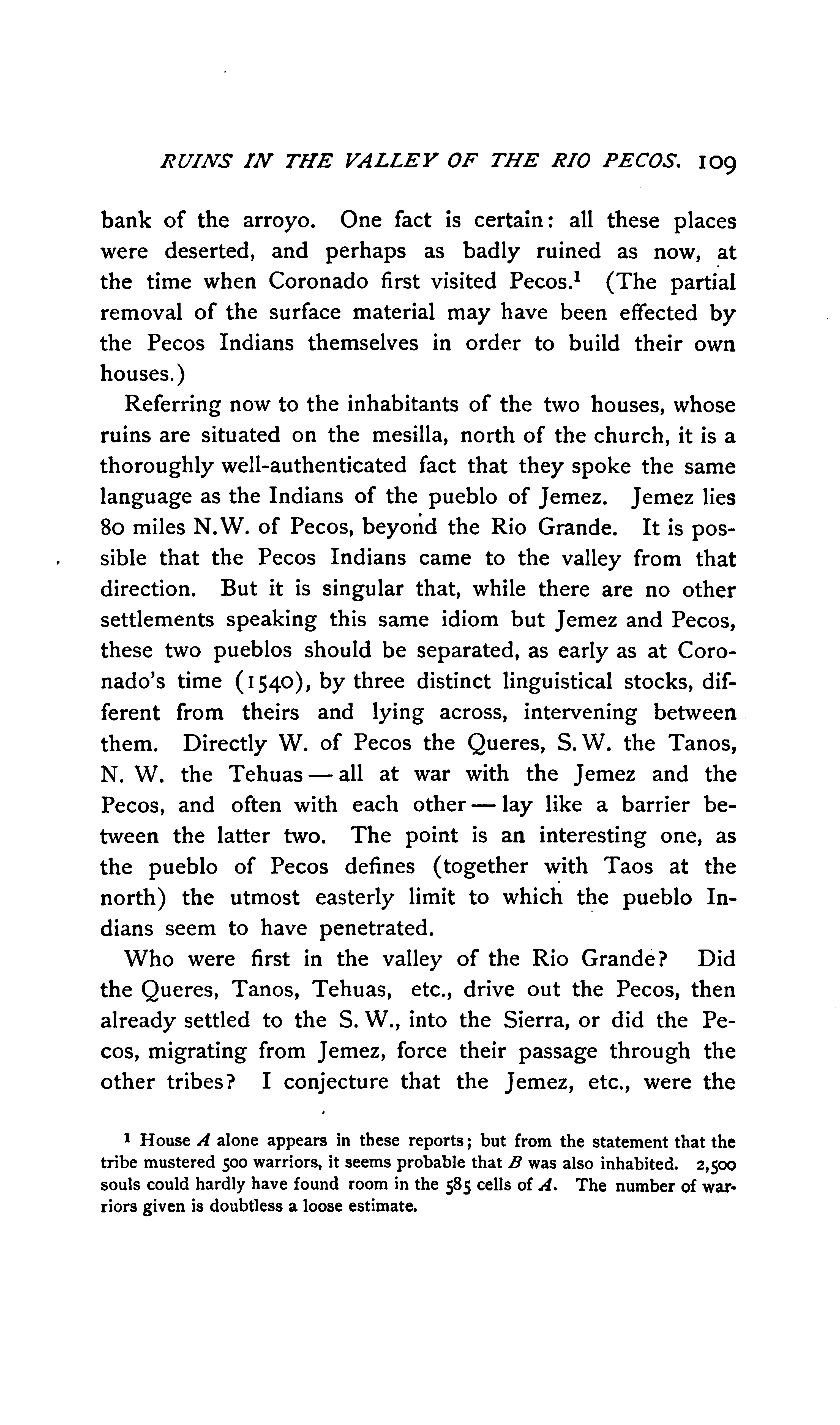 RUINS IN THE VALLEY OF THE RIO PECOS. 109

bank of the arroyo. One fact is certain: all these places were deserted, and perhaps as badly ruined as now, at the time when Coronado first visited Pecos.$^1$ (The partial removal of the surface material may have been effected by the Pecos Indians themselves in order to build their own houses.)

Referring now to the inhabitants of the two houses, whose ruins are situated on the mesilla, north of the church, it is a thoroughly well-authenticated fact that they spoke the same language as the Indians of the pueblo of Jemez. Jemez lies 80 miles N.W. of Pecos, beyond the Rio Grande. It is possible that the Pecos Indians came to the valley from that direction. But it is singular that, while there are no other settlements speaking this same idiom but Jemez and Pecos, these two pueblos should be separated, as early as at Coronado's time (1540), by three distinct linguistical stocks, different from theirs and lying across, intervening between them. Directly W. of Pecos the Queres, S.W. the Tanos, N. W. the Tehuas — all at war with the Jemez and the Pecos, and often with each other — lay like a barrier between the latter two. The point is an interesting one, as the pueblo of Pecos defines (together with Taos at the north) the utmost easterly limit to which the pueblo Indians seem to have penetrated.

Who were first in the valley of the Rio Grande? Did the Queres, Tanos, Tehuas, etc., drive out the Pecos, then already settled to the S. W., into the Sierra, or did the Pecos, migrating from Jemez, force their passage through the other tribes? I conjecture that the Jemez, etc., were the

$^1$ House $A$ alone appears in these reports; but from the statement that the tribe mustered 500 warriors, it seems probable that $B$ was also inhabited. 2,500 souls could hardly have found room in the 585 cells of $A$. The number of warriors given is doubtless a loose estimate.